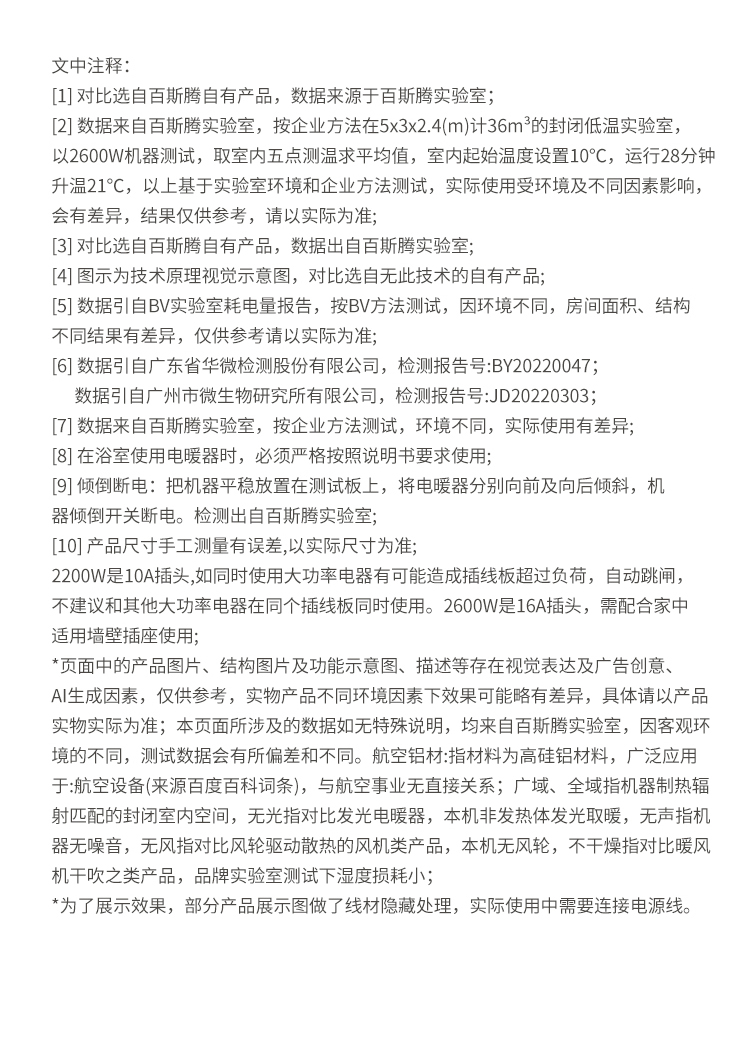 文中注释：
[1] 对比选自百斯腾自有产品，数据来源于百斯腾实验室；
[2] 数据来自百斯腾实验室，按企业方法在5x3x2.4(m)计36m³的封闭低温实验室，以2600W机器测试，取室内五点测温求平均值，室内起始温度设置10°C，运行28分钟升温21°C，以上基于实验室环境和企业方法测试，实际使用受环境及不同因素影响，会有差异，结果仅供参考，请以实际为准；
[3] 对比选自百斯腾自有产品，数据出自百斯腾实验室；
[4] 图示为技术原理视觉示意图，对比选自无此技术的自有产品；
[5] 数据引自BV实验室耗电量报告，按BV方法测试，因环境不同，房间面积、结构不同结果有差异，仅供参考请以实际为准；
[6] 数据引自广东省华微检测股份有限公司，检测报告号:BY20220047；
数据引自广州市微生物研究所有限公司，检测报告号:JD20220303；
[7] 数据来自百斯腾实验室，按企业方法测试，环境不同，实际使用有差异；
[8] 在浴室使用电暖器时，必须严格按照说明书要求使用；
[9] 倾倒断电：把机器平稳放置在测试板上，将电暖器分别向前及向后倾斜，机器倾倒开关断电。检测出自百斯腾实验室；
[10] 产品尺寸手工测量有误差,以实际尺寸为准；
2200W是10A插头,如同时使用大功率电器有可能造成插线板超过负荷，自动跳闸，不建议和其他大功率电器在同个插线板同时使用。2600W是16A插头，需配合家中适用墙壁插座使用；
*页面中的产品图片、结构图片及功能示意图、描述等存在视觉表达及广告创意、AI生成因素，仅供参考，实物产品不同环境因素下效果可能略有差异，具体请以产品实物实际为准；本页面所涉及的数据如无特殊说明，均来自百斯腾实验室，因客观环境的不同，测试数据会有所偏差和不同。航空铝材:指材料为高硅铝材料，广泛应用于:航空设备(来源百度百科词条)，与航空事业无直接关系；广域、全域指机器制热辐射匹配的封闭室内空间，无光指对比发光电暖器，本机非发热体发光取暖，无声指机器无噪音，无风指对比风轮驱动散热的风机类产品，本机无风轮，不干燥指对比暖风机干吹之类产品，品牌实验室测试下湿度损耗小；
*为了展示效果，部分产品展示图做了线材隐藏处理，实际使用中需要连接电源线。